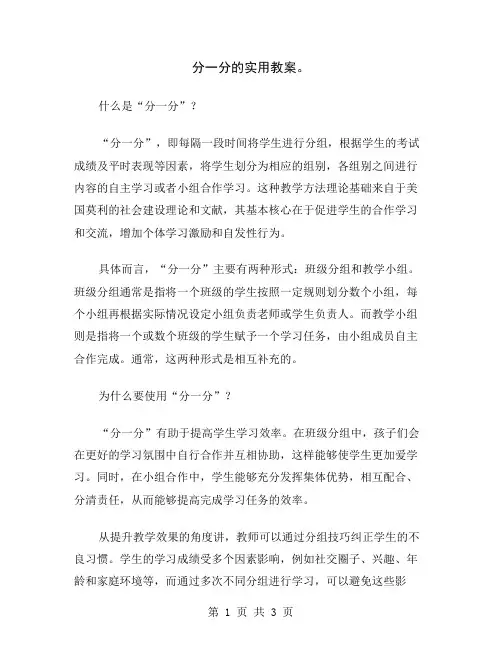 分一分的实用教案。

什么是“分一分”？

“分一分”，即每隔一段时间将学生进行分组，根据学生的考试成绩及平时表现等因素，将学生划分为相应的组别，各组别之间进行内容的自主学习或者小组合作学习。这种教学方法理论基础来自于美国莫利的社会建设理论和文献，其基本核心在于促进学生的合作学习和交流，增加个体学习激励和自发性行为。

具体而言，“分一分”主要有两种形式：班级分组和教学小组。班级分组通常是指将一个班级的学生按照一定规则划分数个小组，每个小组再根据实际情况设定小组负责老师或学生负责人。而教学小组则是指将一个或数个班级的学生赋予一个学习任务，由小组成员自主合作完成。通常，这两种形式是相互补充的。

为什么要使用“分一分”？

“分一分”有助于提高学生学习效率。在班级分组中，孩子们会在更好的学习氛围中自行合作并互相协助，这样能够使学生更加爱学习。同时，在小组合作中，学生能够充分发挥集体优势，相互配合、分清责任，从而能够提高完成学习任务的效率。

从提升教学效果的角度讲，教师可以通过分组技巧纠正学生的不良习惯。学生的学习成绩受多个因素影响，例如社交圈子、兴趣、年龄和家庭环境等，而通过多次不同分组进行学习，可以避免这些影

第 1 页 共 3 页